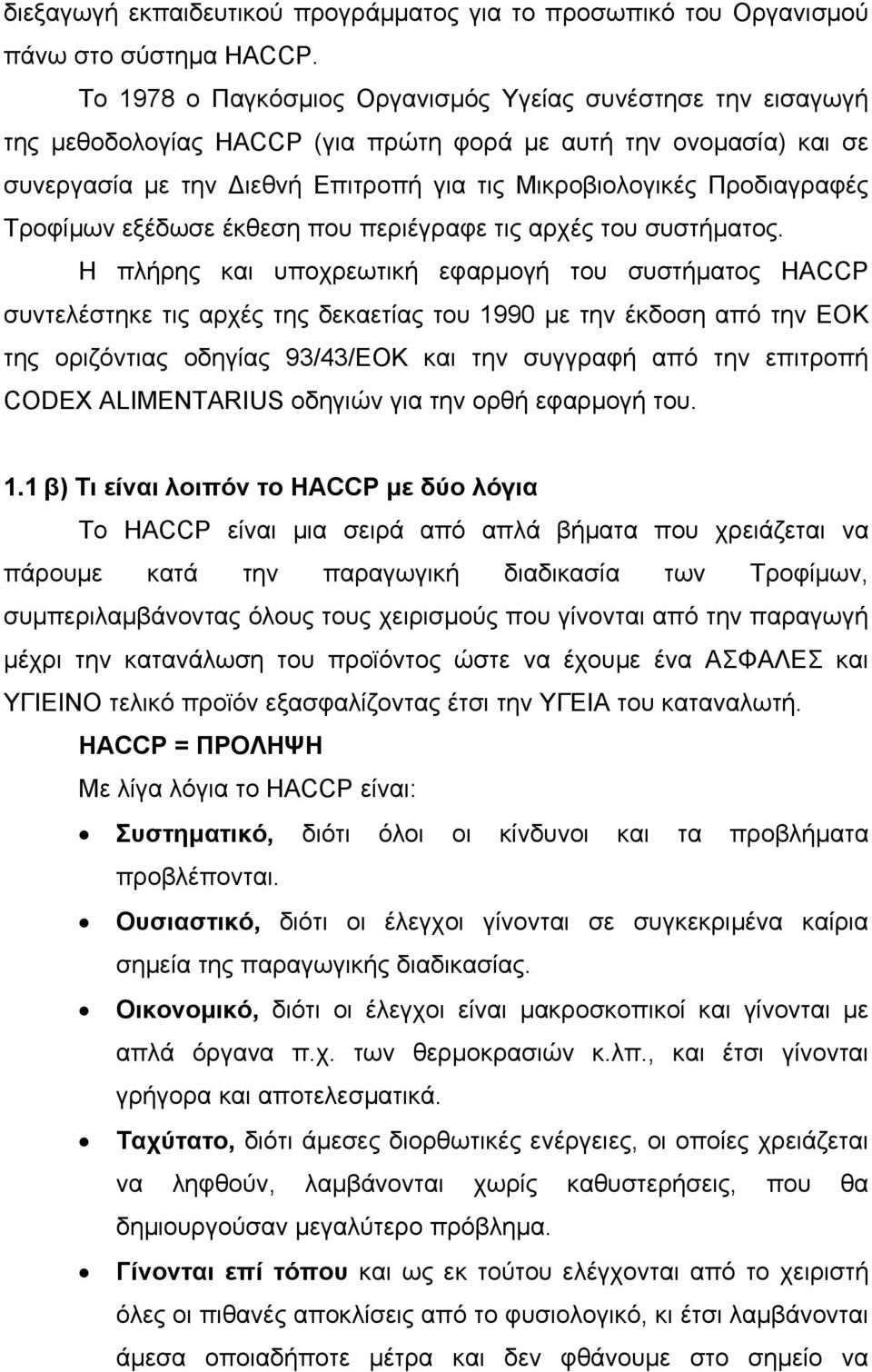 διεξαγωγή εκπαιδευτικού προγράμματος για το προσωπικό του Οργανισμού πάνω στο σύστημα HACCP.

Το 1978 ο Παγκόσμιος Οργανισμός Υγείας συνέστησε την εισαγωγή της μεθοδολογίας HACCP (για πρώτη φορά με αυτή την ονομασία) και σε συνεργασία με την Διεθνή Επιτροπή για τις Μικροβιολογικές Προδιαγραφές Τροφίμων εξέδωσε έκθεση που περιέγραφε τις αρχές του συστήματος.

Η πλήρης και υποχρεωτική εφαρμογή του συστήματος HACCP συντελέστηκε τις αρχές της δεκαετίας του 1990 με την έκδοση από την ΕΟΚ της οριζόντιας οδηγίας 93/43/ΕΟΚ και την συγγραφή από την επιτροπή CODEX ALIMENTARIUS οδηγιών για την ορθή εφαρμογή του.

1.1 β) Τι είναι λοιπόν το HACCP με δύο λόγια

Το HACCP είναι μια σειρά από απλά βήματα που χρειάζεται να πάρουμε κατά την παραγωγική διαδικασία των Τροφίμων, συμπεριλαμβάνοντας όλους τους χειρισμούς που γίνονται από την παραγωγή μέχρι την κατανάλωση του προϊόντος ώστε να έχουμε ένα ΑΣΦΑΛΕΣ και ΥΓΙΕΙΝΟ τελικό προϊόν εξασφαλίζοντας έτσι την ΥΓΕΙΑ του καταναλωτή.

HACCP = ΠΡΟΛΗΨΗ

Με λίγα λόγια το HACCP είναι:

• Συστηματικό, διότι όλοι οι κίνδυνοι και τα προβλήματα προβλέπονται.
• Ουσιαστικό, διότι οι έλεγχοι γίνονται σε συγκεκριμένα καίρια σημεία της παραγωγικής διαδικασίας.
• Οικονομικό, διότι οι έλεγχοι είναι μακροσκοπικοί και γίνονται με απλά όργανα π.χ. των θερμοκρασιών κ.λπ., και έτσι γίνονται γρήγορα και αποτελεσματικά.
• Ταχύτατο, διότι άμεσες διορθωτικές ενέργειες, οι οποίες χρειάζεται να ληφθούν, λαμβάνονται χωρίς καθυστερήσεις, που θα δημιουργούσαν μεγαλύτερο πρόβλημα.
• Γίνονται επί τόπου και ως εκ τούτου ελέγχονται από το χειριστή όλες οι πιθανές αποκλίσεις από το φυσιολογικό, κι έτσι λαμβάνονται άμεσα οποιαδήποτε μέτρα και δεν φθάνουμε στο σημείο να